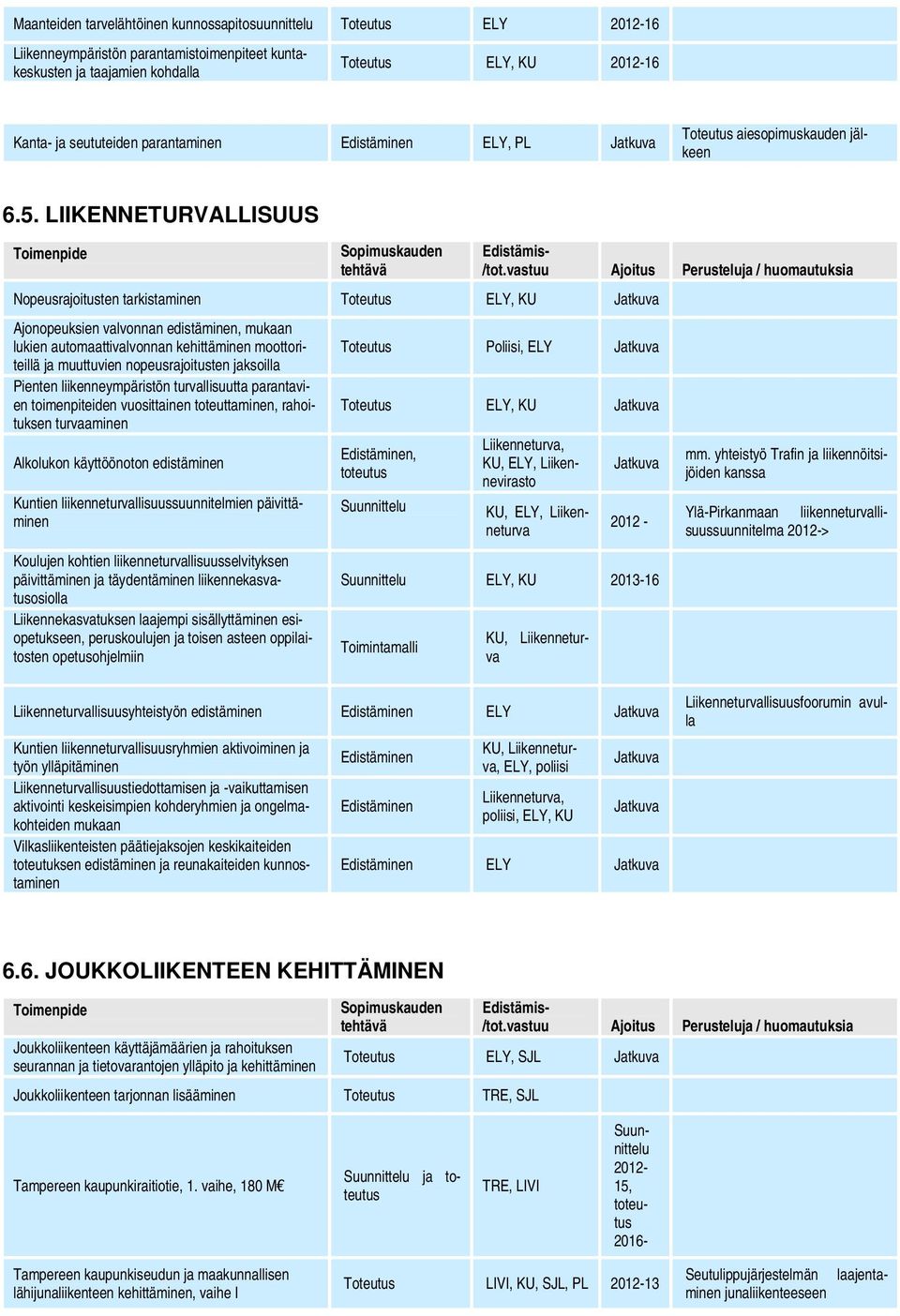 | | | | | |
|---|---|---|---|---|
| Maanteiden tarvelähtöinen kunnossapitosuunnittelu | Toteutus | ELY | 2012-16 | |
| Liikenneympäristön parantamistoimenpiteet kuntakeskusten ja taajamien kohdalla | Toteutus | ELY, KU | 2012-16 | |
| Kanta- ja seututeiden parantaminen | Edistäminen | ELY, PL | Jatkuva | Toteutus aiesopimuskauden jälkeen |

6.5. LIIKENNETURVALLISUUS

| Toimenpide | Sopimuskauden tehtävä | Edistämis- /tot.vastuu | Ajoitus | Perusteluja / huomautuksia |
|---|---|---|---|---|
| Nopeusrajoitusten tarkistaminen | Toteutus | ELY, KU | Jatkuva | |
| Ajonopeuksien valvonnan edistäminen, mukaan lukien automaattivalvonnan kehittäminen moottoriteillä ja muuttuvien nopeusrajoitusten jaksoilla | Toteutus | Poliisi, ELY | Jatkuva | |
| Pienten liikenneympäristön turvallisuutta parantavien toimenpiteiden vuosittainen toteuttaminen, rahoituksen turvaaminen | Toteutus | ELY, KU | Jatkuva | |
| Alkolukon käyttöönoton edistäminen | Edistäminen, toteutus | Liikenneturva, KU, ELY, Liikennevirasto | Jatkuva | mm. yhteistyö Trafin ja liikennöitsijöiden kanssa |
| Kuntien liikenneturvallisuussuunnitelmien päivittäminen | Suunnittelu | KU, ELY, Liikenneturva | 2012 - | Ylä-Pirkanmaan liikenneturvallisuussuunnitelma 2012-> |
| Koulujen kohtien liikenneturvallisuusselvityksen päivittäminen ja täydentäminen liikennekasvatusosiolla | Suunnittelu | ELY, KU | 2013-16 | |
| Liikennekasvatuksen laajempi sisällyttäminen esiopetukseen, peruskoulujen ja toisen asteen oppilaitosten opetusohjelmiin | Toimintamalli | KU, Liikenneturva | | |
| Liikenneturvallisuusyhteistyön edistäminen | Edistäminen | ELY | Jatkuva | Liikenneturvallisuusfoorumin avulla |
| Kuntien liikenneturvallisuusryhmien aktivoiminen ja työn ylläpitäminen | Edistäminen | KU, Liikenneturva, ELY, poliisi | Jatkuva | |
| Liikenneturvallisuustiedottamisen ja -vaikuttamisen aktivointi keskeisimpien kohderyhmien ja ongelmakohteiden mukaan | Edistäminen | Liikenneturva, poliisi, ELY, KU | Jatkuva | |
| Vilkasliikenteisten päätiejaksojen keskikaiteiden toteutuksen edistäminen ja reunakaiteiden kunnostaminen | Edistäminen | ELY | Jatkuva | |

6.6. JOUKKOLIIKENTEEN KEHITTÄMINEN

| Toimenpide | Sopimuskauden tehtävä | Edistämis- /tot.vastuu | Ajoitus | Perusteluja / huomautuksia |
|---|---|---|---|---|
| Joukkoliikenteen käyttäjämäärien ja rahoituksen seurannan ja tietovarantojen ylläpito ja kehittäminen | Toteutus | ELY, SJL | Jatkuva | |
| Joukkoliikenteen tarjonnan lisääminen | Toteutus | TRE, SJL | | |
| Tampereen kaupunkiraitiotie, 1. vaihe, 180 M€ | Suunnittelu ja toteutus | TRE, LIVI | Suunnittelu 2012-15, toteutus 2016- | |
| Tampereen kaupunkiseudun ja maakunnallisen lähijunaliikenteen kehittäminen, vaihe I | Toteutus | LIVI, KU, SJL, PL | 2012-13 | Seutulippujärjestelmän laajentaminen junaliikenteeseen |